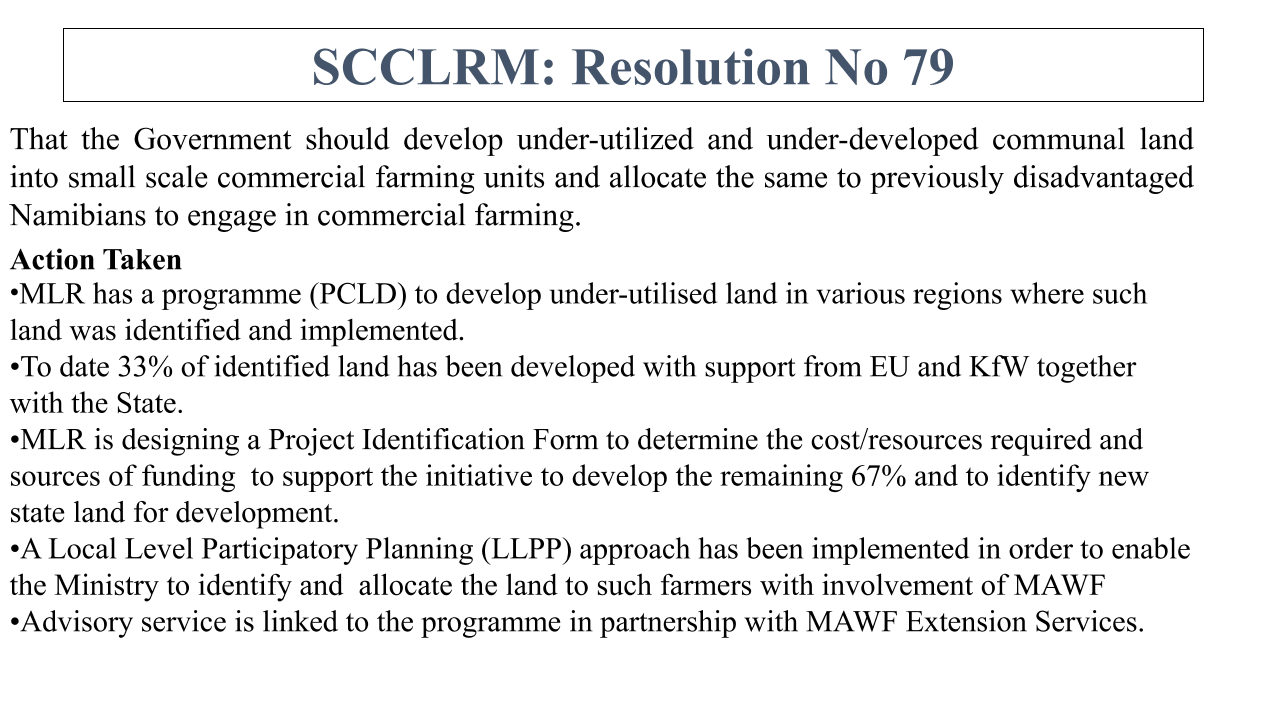 SCCLRM: Resolution No 79

That the Government should develop under-utilized and under-developed communal land into small scale commercial farming units and allocate the same to previously disadvantaged Namibians to engage in commercial farming.

Action Taken
•MLR has a programme (PCLD) to develop under-utilised land in various regions where such land was identified and implemented.
•To date 33% of identified land has been developed with support from EU and KfW together with the State.
•MLR is designing a Project Identification Form to determine the cost/resources required and sources of funding to support the initiative to develop the remaining 67% and to identify new state land for development.
•A Local Level Participatory Planning (LLPP) approach has been implemented in order to enable the Ministry to identify and allocate the land to such farmers with involvement of MAWF
•Advisory service is linked to the programme in partnership with MAWF Extension Services.